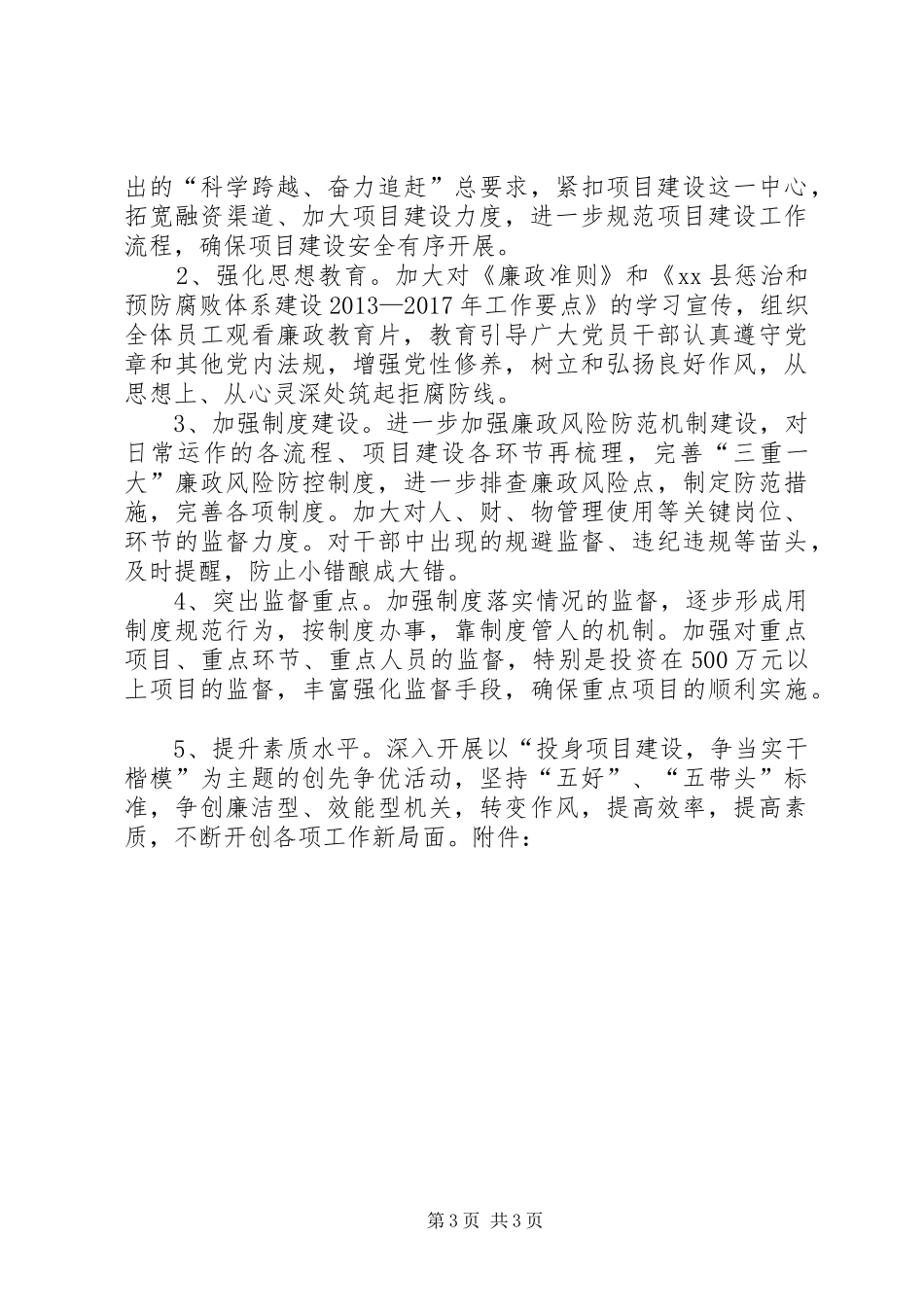 出的“科学跨越、奋力追赶”总要求，紧扣项目建设这一中心，拓宽融资渠道、加大项目建设力度，进一步规范项目建设工作流程，确保项目建设安全有序开展。

2、强化思想教育。加大对《廉政准则》和《xx县惩治和预防腐败体系建设2013—2017年工作要点》的学习宣传，组织全体员工观看廉政教育片，教育引导广大党员干部认真遵守党章和其他党内法规，增强党性修养，树立和弘扬良好作风，从思想上、从心灵深处筑起拒腐防线。

3、加强制度建设。进一步加强廉政风险防范机制建设，对日常运作的各流程、项目建设各环节再梳理，完善“三重一大”廉政风险防控制度，进一步排查廉政风险点，制定防范措施，完善各项制度。加大对人、财、物管理使用等关键岗位、环节的监督力度。对干部中出现的规避监督、违纪违规等苗头，及时提醒，防止小错酿成大错。

4、突出监督重点。加强制度落实情况的监督，逐步形成用制度规范行为，按制度办事，靠制度管人的机制。加强对重点项目、重点环节、重点人员的监督，特别是投资在500万元以上项目的监督，丰富强化监督手段，确保重点项目的顺利实施。

5、提升素质水平。深入开展以“投身项目建设，争当实干楷模”为主题的创先争优活动，坚持“五好”、“五带头”标准，争创廉洁型、效能型机关，转变作风，提高效率，提高素质，不断开创各项工作新局面。附件：

第3页 共3页